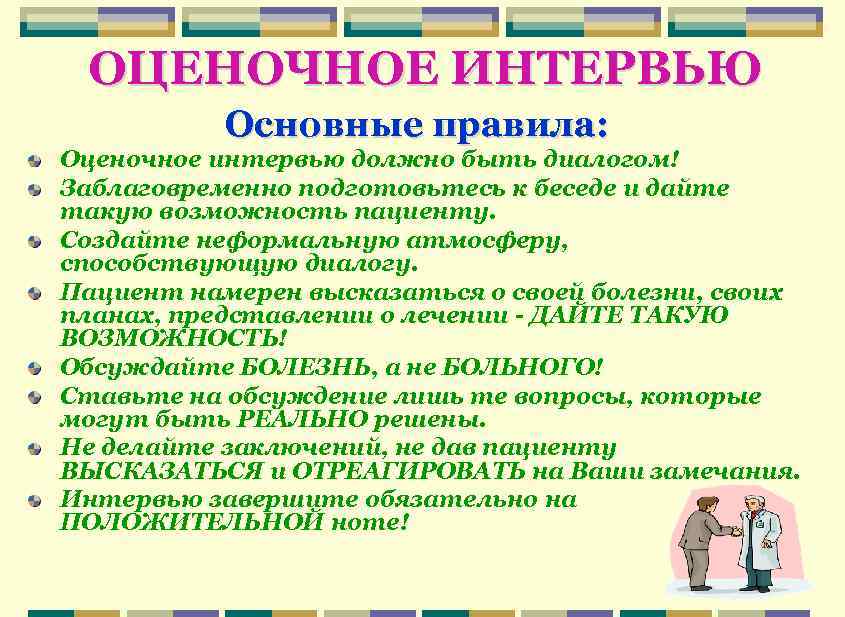 ОЦЕНОЧНОЕ ИНТЕРВЬЮ

Основные правила:

• Оценочное интервью должно быть диалогом!
• Заблаговременно подготовьтесь к беседе и дайте такую возможность пациенту.
• Создайте неформальную атмосферу, способствующую диалогу.
• Пациент намерен высказаться о своей болезни, своих планах, представлении о лечении - ДАЙТЕ ТАКУЮ ВОЗМОЖНОСТЬ!
• Обсуждайте БОЛЕЗНЬ, а не БОЛЬНОГО!
• Ставьте на обсуждение лишь те вопросы, которые могут быть РЕАЛЬНО решены.
• Не делайте заключений, не дав пациенту ВЫСКАЗАТЬСЯ и ОТРЕАГИРОВАТЬ на Ваши замечания.
• Интервью завершите обязательно на ПОЛОЖИТЕЛЬНОЙ ноте!